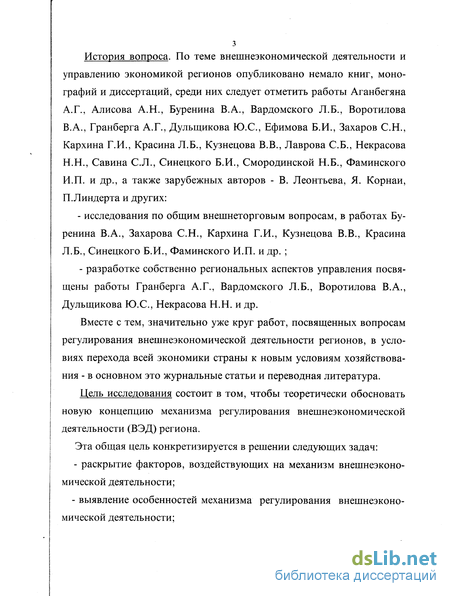 3

История вопроса. По теме внешнеэкономической деятельности и управлению экономикой регионов опубликовано немало книг, монографий и диссертаций, среди них следует отметить работы Аганбегяна А.Г., Алисова А.Н., Буренина В.А., Вардомского Л.Б., Воротилова В.А., Гранберга А.Г., Дульщикова Ю.С., Ефимова Б.И., Захаров С.Н., Кархина Г.И., Красина Л.Б., Кузнецова В.В., Лаврова С.Б., Некрасова Н.Н., Савина С.Л., Синецкого Б.И., Смородинской Н.Б., Фаминского И.П. и др., а также зарубежных авторов - В. Леонтьева, Я. Корнаи, П.Линдерта и других:

- исследования по общим внешнеторговым вопросам, в работах Буренина В.А., Захарова С.Н., Кархина Г.И., Кузнецова В.В., Красина Л.Б., Синецкого Б.И., Фаминского И.П. и др. ;

- разработке собственно региональных аспектов управления посвящены работы Гранберга А.Г., Вардомского Л.Б., Воротилова В.А., Дульщикова Ю.С., Некрасова Н.Н. и др.

Вместе с тем, значительно уже круг работ, посвященных вопросам регулирования внешнеэкономической деятельности регионов, в условиях перехода всей экономики страны к новым условиям хозяйствования - в основном это журнальные статьи и переводная литература.

Цель исследования состоит в том, чтобы теоретически обосновать новую концепцию механизма регулирования внешнеэкономической деятельности (ВЭД) региона.

Эта общая цель конкретизируется в решении следующих задач:

- раскрытие факторов, воздействующих на механизм внешнеэкономической деятельности;

- выявление особенностей механизма регулирования внешнеэкономической деятельности;

dsLib.net
библиотека диссертаций